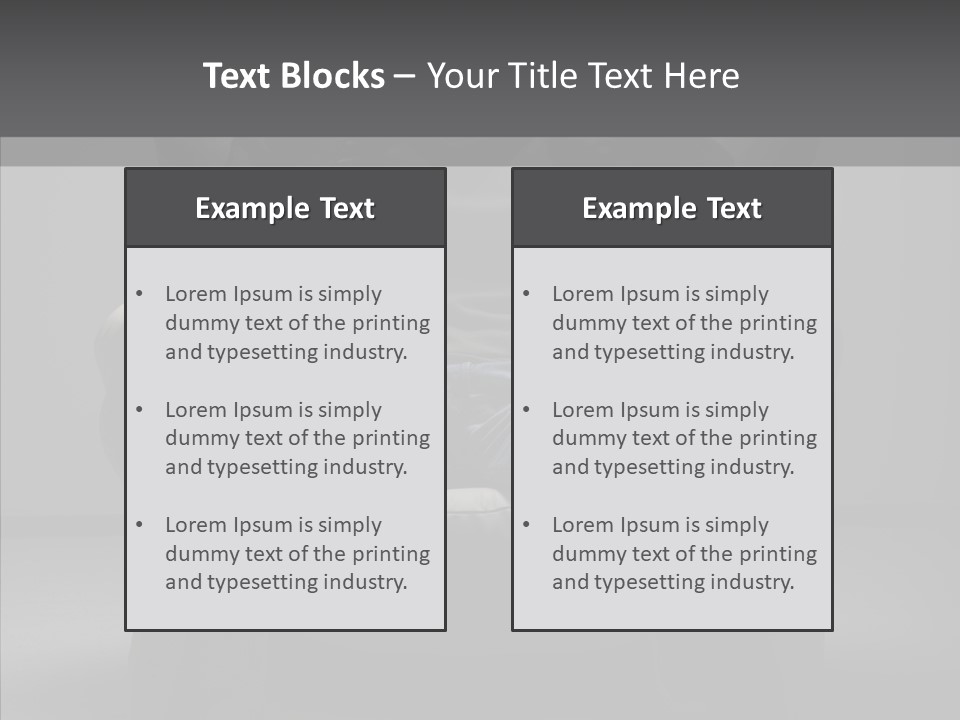 Text Blocks – Your Title Text Here

Example Text

• Lorem Ipsum is simply dummy text of the printing and typesetting industry.
• Lorem Ipsum is simply dummy text of the printing and typesetting industry.
• Lorem Ipsum is simply dummy text of the printing and typesetting industry.

Example Text

• Lorem Ipsum is simply dummy text of the printing and typesetting industry.
• Lorem Ipsum is simply dummy text of the printing and typesetting industry.
• Lorem Ipsum is simply dummy text of the printing and typesetting industry.